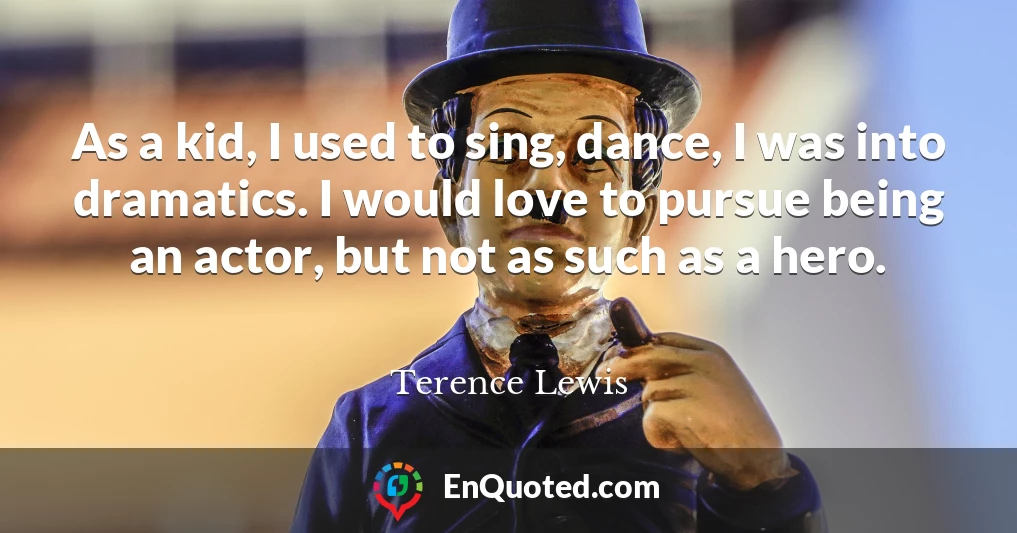 As a kid, I used to sing, dance, I was into dramatics. I would love to pursue being an actor, but not as such as a hero.

Terence Lewis

EnQuoted.com